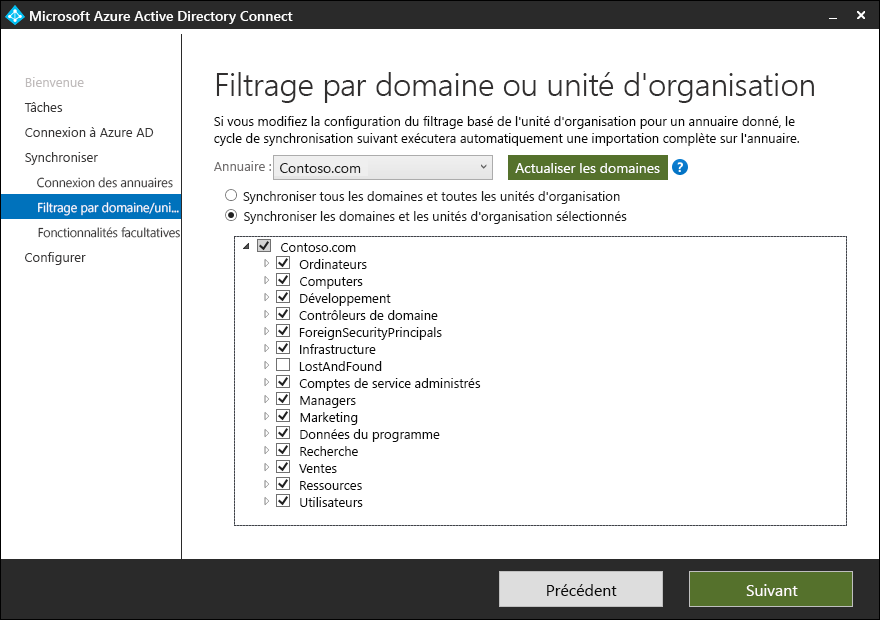 Microsoft Azure Active Directory Connect

Bienvenue
Tâches
Connexion à Azure AD
Synchroniser
Connexion des annuaires
Filtrage par domaine/uni...
Fonctionnalités facultatives
Configurer

Filtrage par domaine ou unité d'organisation

Si vous modifiez la configuration du filtrage basé de l'unité d'organisation pour un annuaire donné, le cycle de synchronisation suivant exécutera automatiquement une importation complète sur l'annuaire.

Annuaire : Contoso.com

Actualiser les domaines

?

Synchroniser tous les domaines et toutes les unités d'organisation

Synchroniser les domaines et les unités d'organisation sélectionnés

Contoso.com
Ordinateurs
Computers
Développement
Contrôleurs de domaine
ForeignSecurityPrincipals
Infrastructure
LostAndFound
Comptes de service administrés
Managers
Marketing
Données du programme
Recherche
Ventes
Ressources
Utilisateurs

Précédent

Suivant